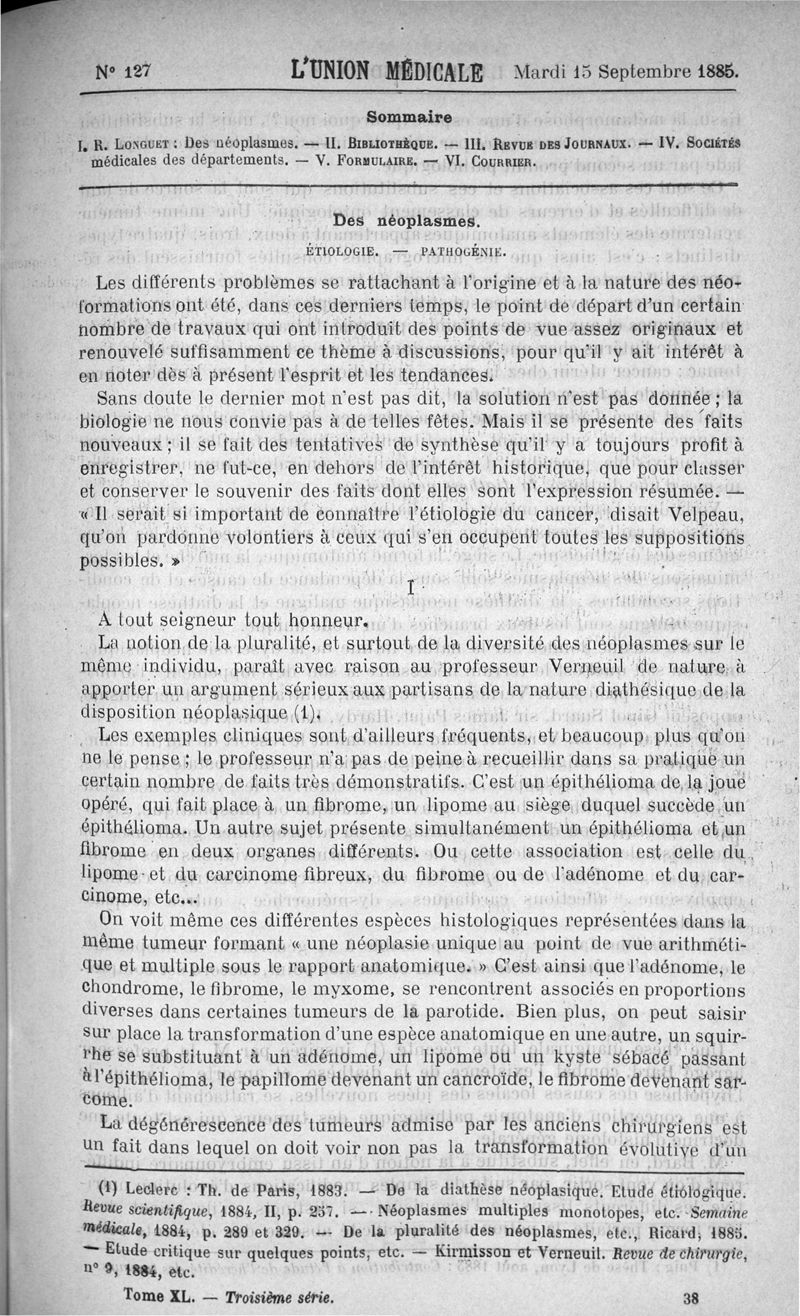 N° 127 L'UNION MÉDICALE Mardi 15 Septembre 1885.

Sommaire

I. R. Longuet : Des néoplasmes. — II. Bibliothèque. — III. Revue des Journaux. — IV. Sociétés médicales des départements. — V. Formulaire. — VI. Courrier.

Des néoplasmes.

ÉTIOLOGIE. — PATHOGÉNIE.

Les différents problèmes se rattachant à l'origine et à la nature des néoformations ont été, dans ces derniers temps, le point de départ d'un certain nombre de travaux qui ont introduit des points de vue assez originaux et renouvelé suffisamment ce thème à discussions, pour qu'il y ait intérêt à en noter dès à présent l'esprit et les tendances.

Sans doute le dernier mot n'est pas dit, la solution n'est pas donnée ; la biologie ne nous convie pas à de telles fêtes. Mais il se présente des faits nouveaux ; il se fait des tentatives de synthèse qu'il y a toujours profit à enregistrer, ne fut-ce, en dehors de l'intérêt historique, que pour classer et conserver le souvenir des faits dont elles sont l'expression résumée. — « Il serait si important de connaître l'étiologie du cancer, disait Velpeau, qu'on pardonne volontiers à ceux qui s'en occupent toutes les suppositions possibles. »

I

A tout seigneur tout honneur.

La notion de la pluralité, et surtout de la diversité des néoplasmes sur le même individu, paraît avec raison au professeur Verneuil de nature à apporter un argument sérieux aux partisans de la nature diathésique de la disposition néoplasique (1).

Les exemples cliniques sont d'ailleurs fréquents, et beaucoup plus qu'on ne le pense ; le professeur n'a pas de peine à recueillir dans sa pratique un certain nombre de faits très démonstratifs. C'est un épithélioma de la joue opéré, qui fait place à un fibrome, un lipome au siège duquel succède un épithélioma. Un autre sujet présente simultanément un épithélioma et un fibrome en deux organes différents. Ou cette association est celle du lipome et du carcinome fibreux, du fibrome ou de l'adénome et du carcinome, etc...

On voit même ces différentes espèces histologiques représentées dans la même tumeur formant « une néoplasie unique au point de vue arithmétique et multiple sous le rapport anatomique. » C'est ainsi que l'adénome, le chondrome, le fibrome, le myxome, se rencontrent associés en proportions diverses dans certaines tumeurs de la parotide. Bien plus, on peut saisir sur place la transformation d'une espèce anatomique en une autre, un squirrhe se substituant à un adénome, un lipome ou un kyste sébacé passant à l'épithélioma, le papillome devenant un cancroïde, le fibrome devenant sarcome.

La dégénérescence des tumeurs admise par les anciens chirurgiens est un fait dans lequel on doit voir non pas la transformation évolutive d'un

(1) Leclerc : Th. de Paris, 1883. — De la diathèse néoplasique. Etude étiologique. Revue scientifique, 1884, II, p. 237. — Néoplasmes multiples monotopes, etc. Semaine médicale, 1884, p. 289 et 329. — De la pluralité des néoplasmes, etc., Ricard, 1885. — Etude critique sur quelques points, etc. — Kirmisson et Verneuil. Revue de chirurgie, n° 9, 1884, etc.

Tome XL. — Troisième série. 38